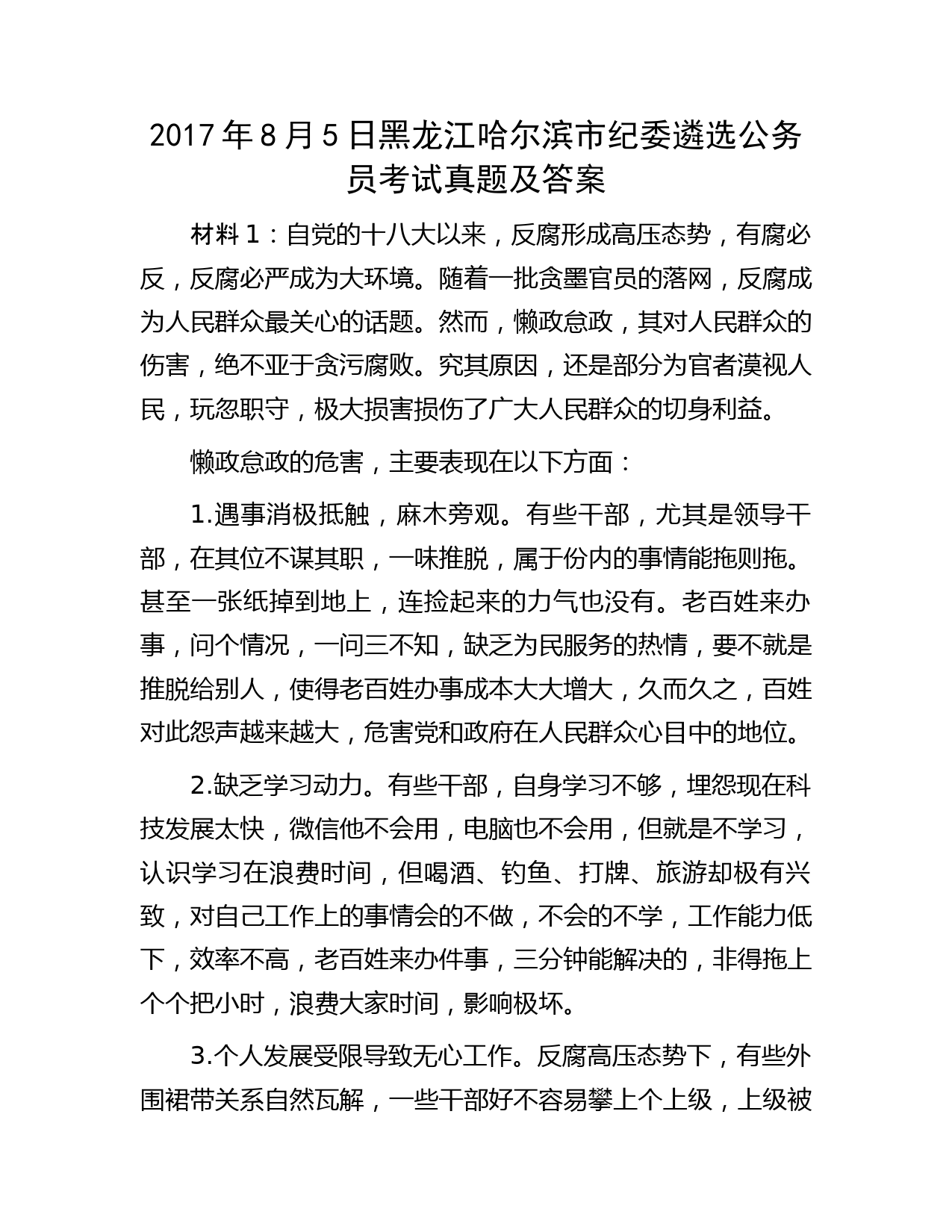 2017 年 8 月 5 日黑龙江哈尔滨市纪委遴选公务员考试真题及答案

材料 1：自党的十八大以来，反腐形成高压态势，有腐必反，反腐必严成为大环境。随着一批贪墨官员的落网，反腐成为人民群众最关心的话题。然而，懒政怠政，其对人民群众的伤害，绝不亚于贪污腐败。究其原因，还是部分为官者漠视人民，玩忽职守，极大损害损伤了广大人民群众的切身利益。

懒政怠政的危害，主要表现在以下方面：

1.遇事消极抵触，麻木旁观。有些干部，尤其是领导干部，在其位不谋其职，一味推脱，属于份内的事情能拖则拖。甚至一张纸掉到地上，连捡起来的力气也没有。老百姓来办事，问个情况，一问三不知，缺乏为民服务的热情，要不就是推脱给别人，使得老百姓办事成本大大增大，久而久之，百姓对此怨声越来越大，危害党和政府在人民群众心目中的地位。

2.缺乏学习动力。有些干部，自身学习不够，埋怨现在科技发展太快，微信他不会用，电脑也不会用，但就是不学习，认识学习在浪费时间，但喝酒、钓鱼、打牌、旅游却极有兴致，对自己工作上的事情会的不做，不会的不学，工作能力低下，效率不高，老百姓来办件事，三分钟能解决的，非得拖上个个把小时，浪费大家时间，影响极坏。

3.个人发展受限导致无心工作。反腐高压态势下，有些外围裙带关系自然瓦解，一些干部好不容易攀上个上级，上级被